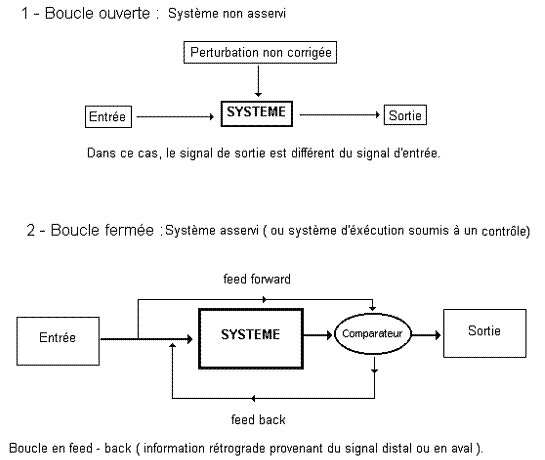 1 - Boucle ouverte : Système non asservi

Perturbation non corrigée

Entrée

SYSTEME

Sortie

Dans ce cas, le signal de sortie est différent du signal d'entrée.

2 - Boucle fermée : Système asservi ( ou système d'éxécution soumis à un contrôle)

feed forward

Entrée

SYSTEME

Comparateur

Sortie

feed back

Boucle en feed - back ( information rétrograde provenant du signal distal ou en aval ).